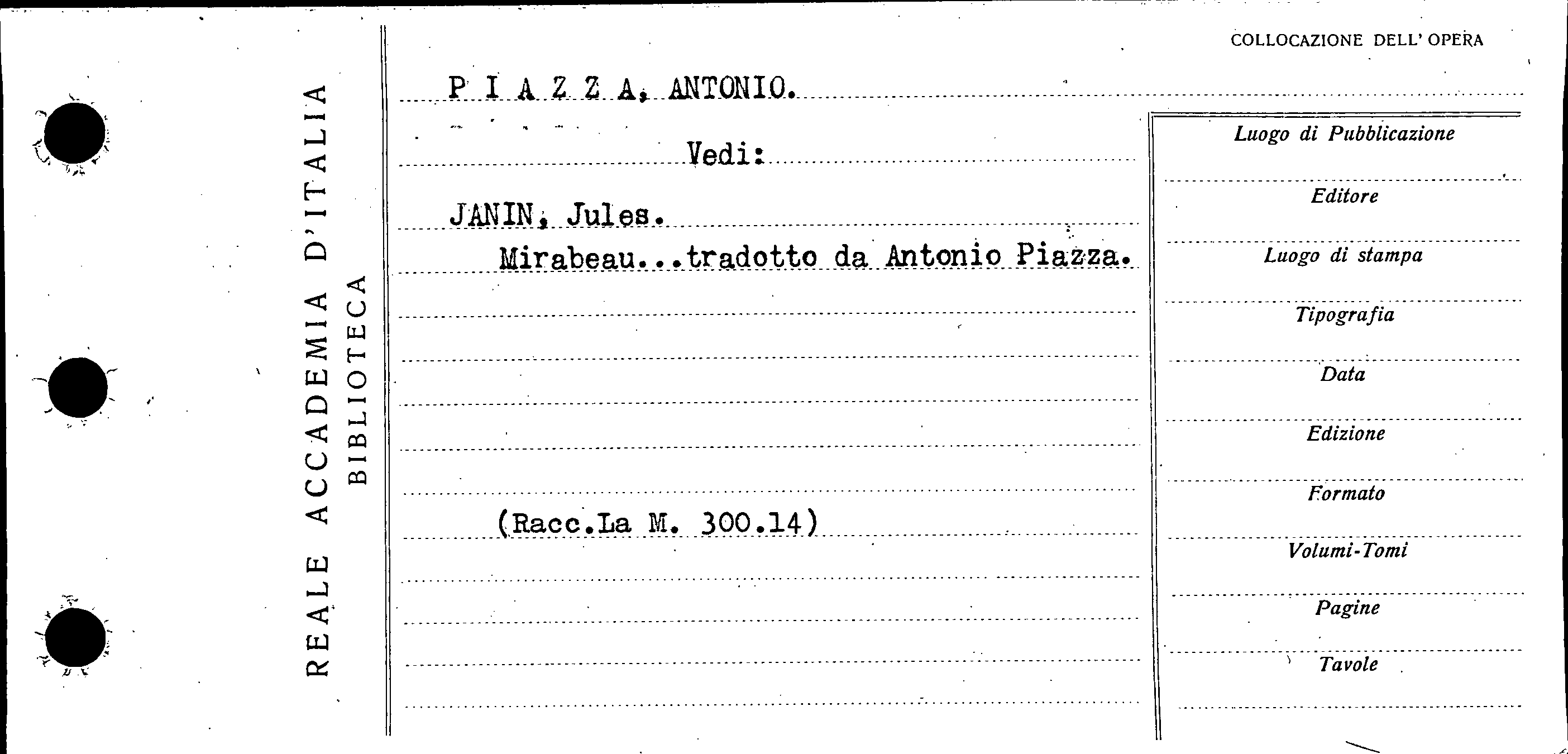 REALE ACCADEMIA D'ITALIA
BIBLIOTECA

COLLOCAZIONE DELL' OPERA

P I A Z Z A, ANTONIO.

Vedi:

JANIN, Jules.

Mirabeau...tradotto da Antonio Piazza.

(Racc.La M. 300.14)

Luogo di Pubblicazione

Editore

Luogo di stampa

Tipografia

Data

Edizione

Formato

Volumi-Tomi

Pagine

Tavole